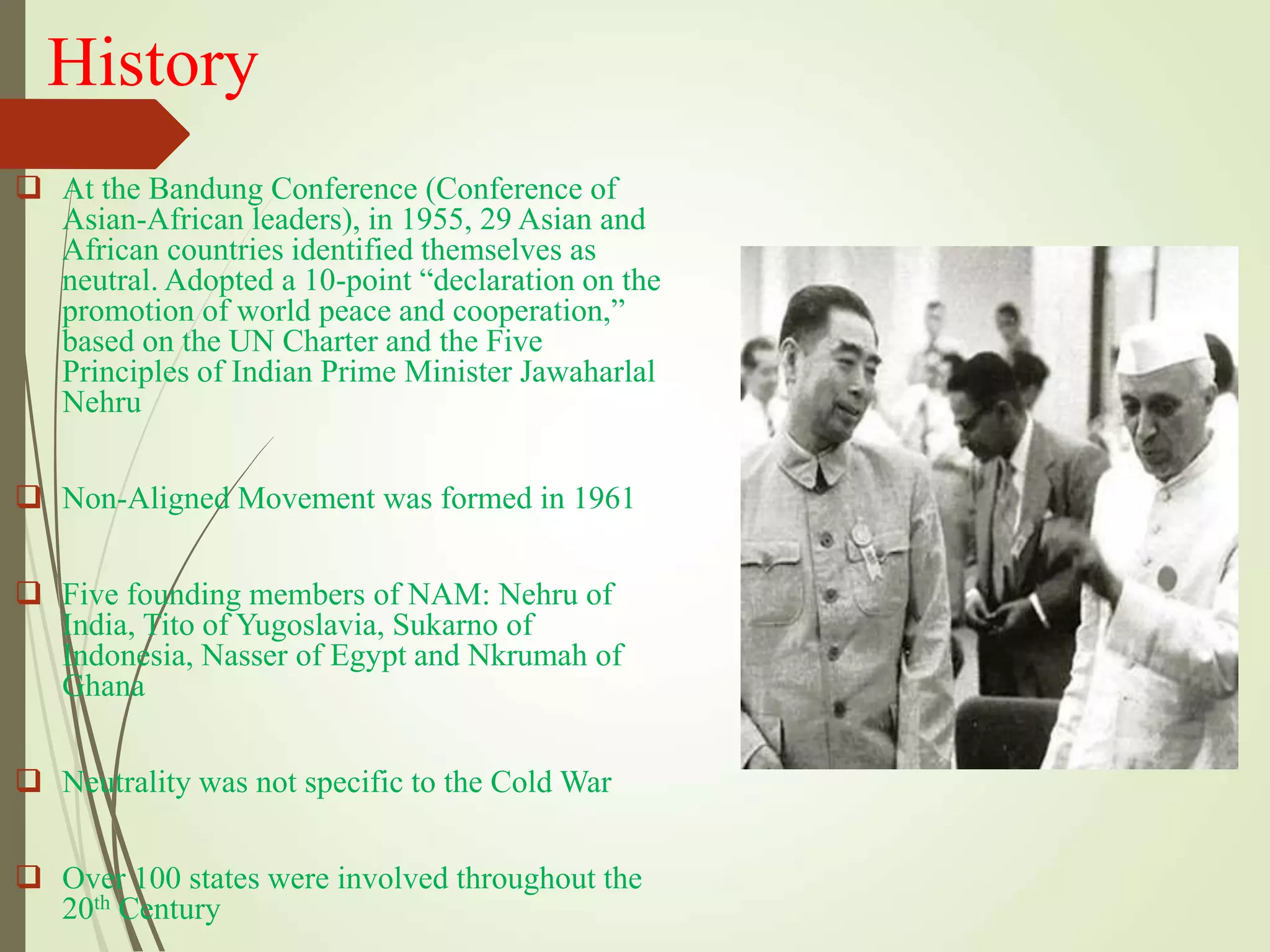 History

❑ At the Bandung Conference (Conference of Asian-African leaders), in 1955, 29 Asian and African countries identified themselves as neutral. Adopted a 10-point “declaration on the promotion of world peace and cooperation,” based on the UN Charter and the Five Principles of Indian Prime Minister Jawaharlal Nehru

❑ Non-Aligned Movement was formed in 1961

❑ Five founding members of NAM: Nehru of India, Tito of Yugoslavia, Sukarno of Indonesia, Nasser of Egypt and Nkrumah of Ghana

❑ Neutrality was not specific to the Cold War

❑ Over 100 states were involved throughout the 20$^{th}$ Century